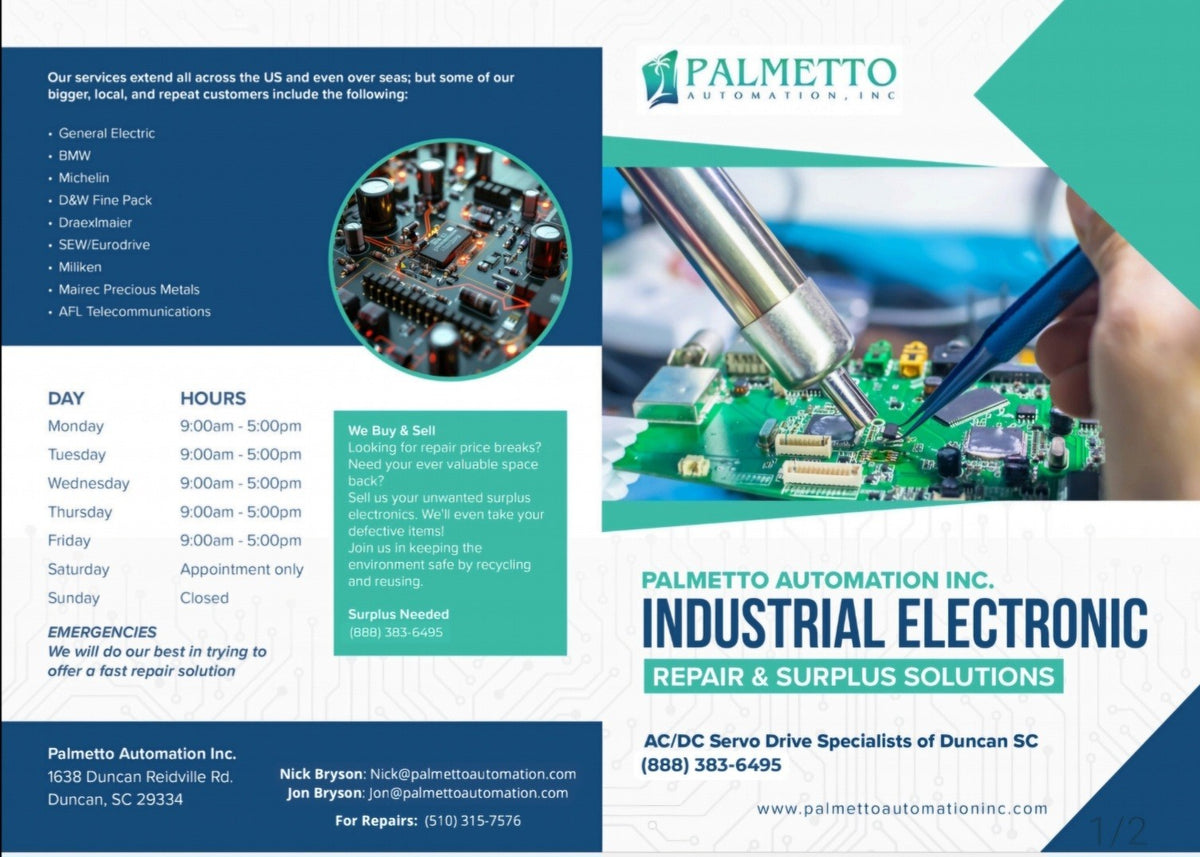 Our services extend all across the US and even over seas; but some of our bigger, local, and repeat customers include the following:

• General Electric
• BMW
• Michelin
• D&W Fine Pack
• Draexlmaier
• SEW/Eurodrive
• Miliken
• Mairec Precious Metals
• AFL Telecommunications

| DAY | HOURS |
|---|---|
| Monday | 9:00am - 5:00pm |
| Tuesday | 9:00am - 5:00pm |
| Wednesday | 9:00am - 5:00pm |
| Thursday | 9:00am - 5:00pm |
| Friday | 9:00am - 5:00pm |
| Saturday | Appointment only |
| Sunday | Closed |

EMERGENCIES
We will do our best in trying to offer a fast repair solution

We Buy & Sell
Looking for repair price breaks? Need your ever valuable space back?
Sell us your unwanted surplus electronics. We'll even take your defective items!
Join us in keeping the environment safe by recycling and reusing.

Surplus Needed
(888) 383-6495

Palmetto Automation Inc.
1638 Duncan Reidville Rd.
Duncan, SC 29334

Nick Bryson: Nick@palmettoautomation.com
Jon Bryson: Jon@palmettoautomation.com

For Repairs: (510) 315-7576

PALMETTO
AUTOMATION, INC

PALMETTO AUTOMATION INC.
INDUSTRIAL ELECTRONIC
REPAIR & SURPLUS SOLUTIONS

AC/DC Servo Drive Specialists of Duncan SC
(888) 383-6495

www.palmettoautomationinc.com

1/2